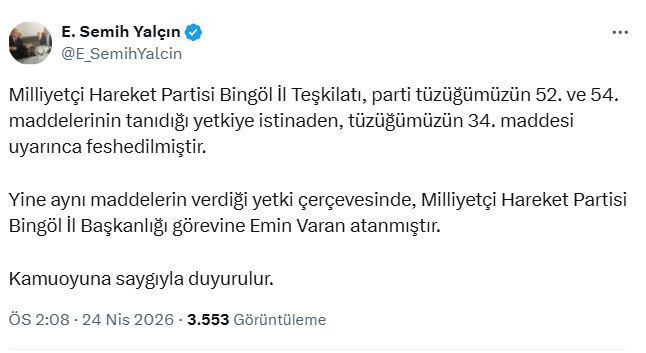 E. Semih Yalçın
@E_SemihYalcin

Milliyetçi Hareket Partisi Bingöl İl Teşkilatı, parti tüzüğümüzün 52. ve 54. maddelerinin tanıdığı yetkiye istinaden, tüzüğümüzün 34. maddesi uyarınca feshedilmiştir.

Yine aynı maddelerin verdiği yetki çerçevesinde, Milliyetçi Hareket Partisi Bingöl İl Başkanlığı görevine Emin Varan atanmıştır.

Kamuoyuna saygıyla duyurulur.

ÖS 2:08 · 24 Nis 2026 · 3.553 Görüntüleme